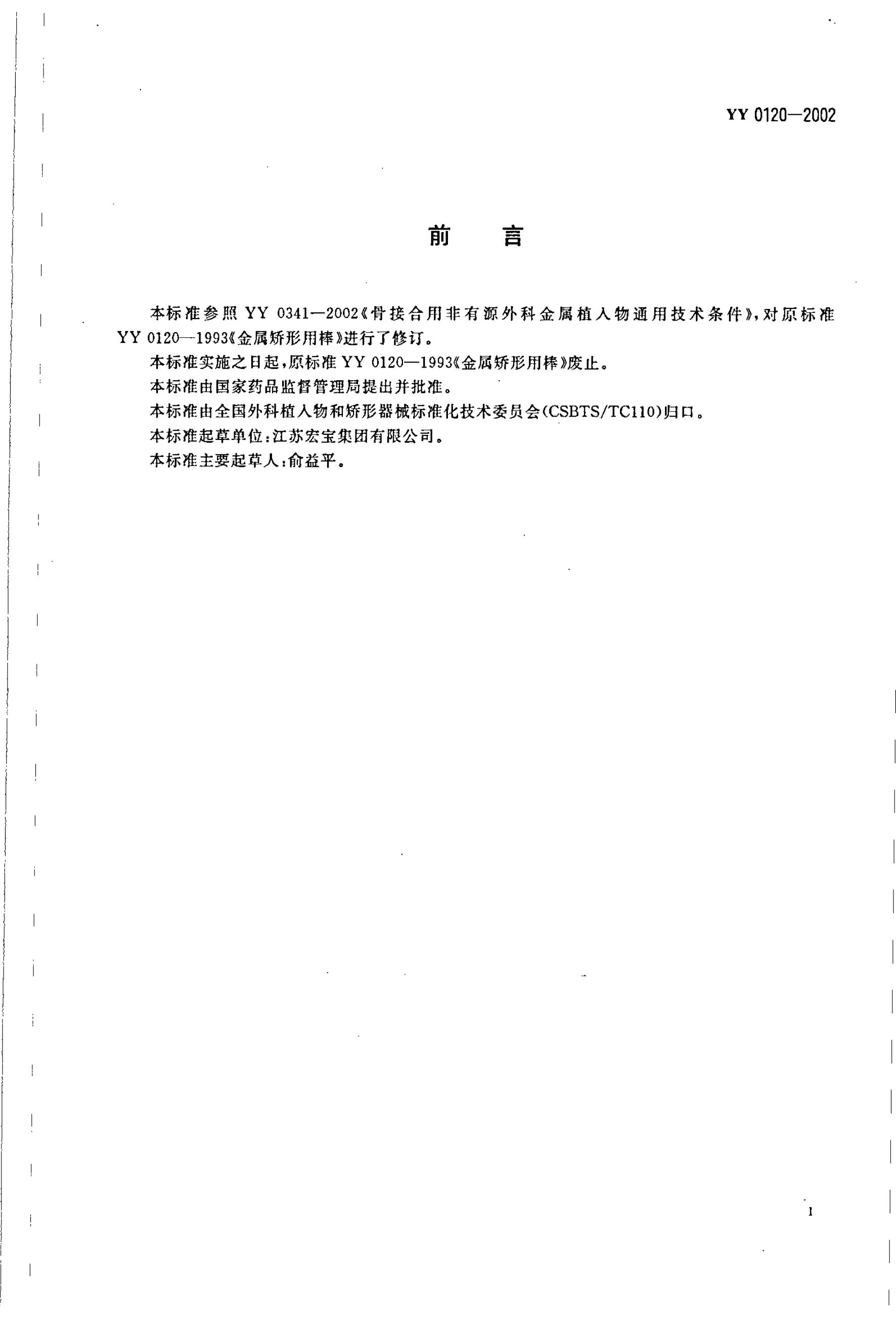 YY 0120—2002

前　言

本标准参照 YY 0341—2002《骨接合用非有源外科金属植入物通用技术条件》，对原标准 YY 0120—1993《金属矫形用棒》进行了修订。

本标准实施之日起，原标准 YY 0120—1993《金属矫形用棒》废止。

本标准由国家药品监督管理局提出并批准。

本标准由全国外科植入物和矫形器械标准化技术委员会(CSBTS/TC110)归口。

本标准起草单位：江苏宏宝集团有限公司。

本标准主要起草人：俞益平。

I